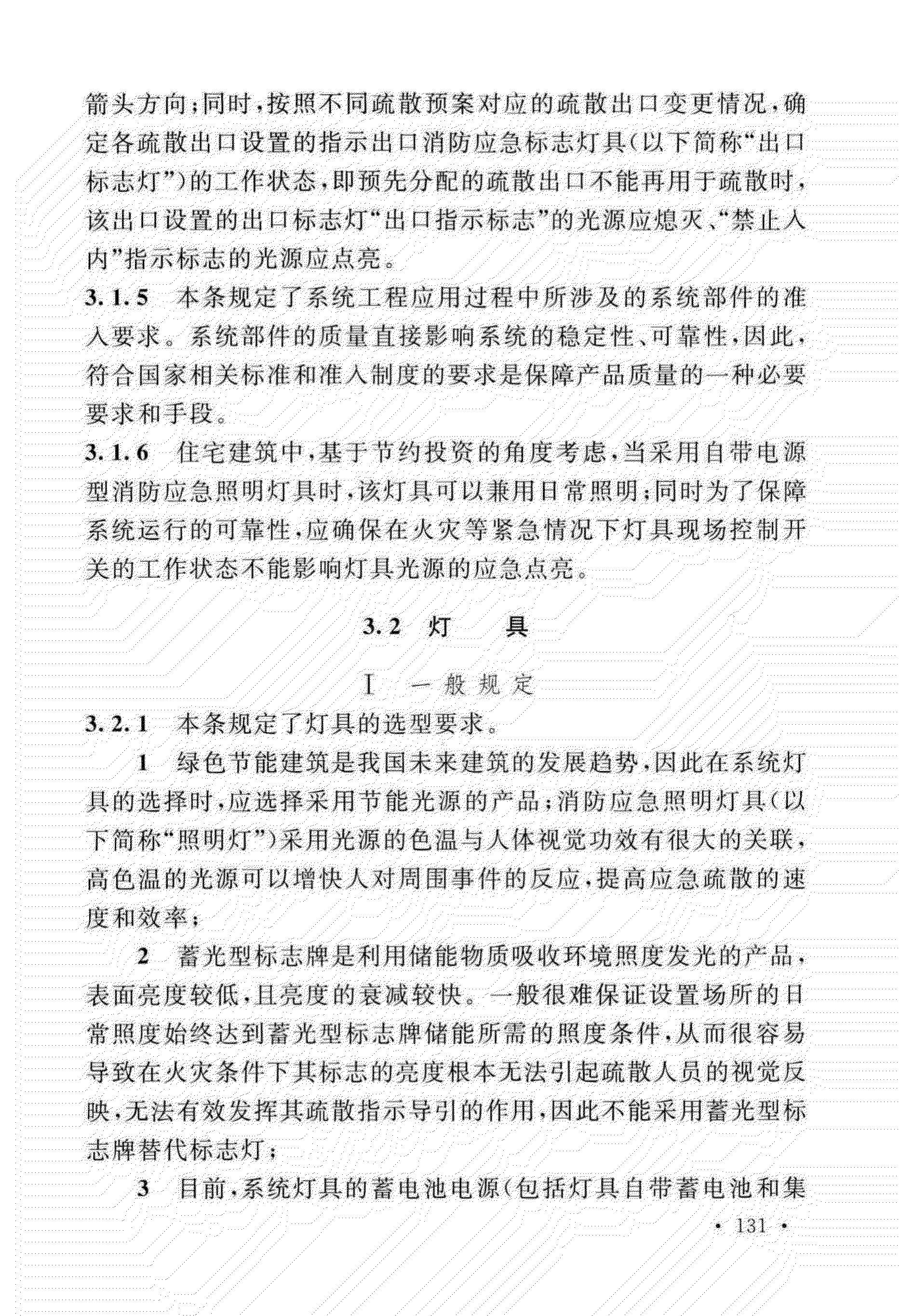 箭头方向；同时，按照不同疏散预案对应的疏散出口变更情况，确定各疏散出口设置的指示出口消防应急标志灯具（以下简称“出口标志灯”）的工作状态，即预先分配的疏散出口不能再用于疏散时，该出口设置的出口标志灯“出口指示标志”的光源应熄灭、“禁止入内”指示标志的光源应点亮。

3.1.5 本条规定了系统工程应用过程中所涉及的系统部件的准入要求。系统部件的质量直接影响系统的稳定性、可靠性，因此，符合国家相关标准和准入制度的要求是保障产品质量的一种必要要求和手段。

3.1.6 住宅建筑中，基于节约投资的角度考虑，当采用自带电源型消防应急照明灯具时，该灯具可以兼用日常照明；同时为了保障系统运行的可靠性，应确保在火灾等紧急情况下灯具现场控制开关的工作状态不能影响灯具光源的应急点亮。

3.2 灯 具

I 一般规定

3.2.1 本条规定了灯具的选型要求。

1 绿色节能建筑是我国未来建筑的发展趋势，因此在系统灯具的选择时，应选择采用节能光源的产品；消防应急照明灯具（以下简称“照明灯”）采用光源的色温与人体视觉功效有很大的关联，高色温的光源可以增快人对周围事件的反应，提高应急疏散的速度和效率；

2 蓄光型标志牌是利用储能物质吸收环境照度发光的产品，表面亮度较低，且亮度的衰减较快。一般很难保证设置场所的日常照度始终达到蓄光型标志牌储能所需的照度条件，从而很容易导致在火灾条件下其标志的亮度根本无法引起疏散人员的视觉反映，无法有效发挥其疏散指示导引的作用，因此不能采用蓄光型标志牌替代标志灯；

3 目前，系统灯具的蓄电池电源（包括灯具自带蓄电池和集

· 131 ·